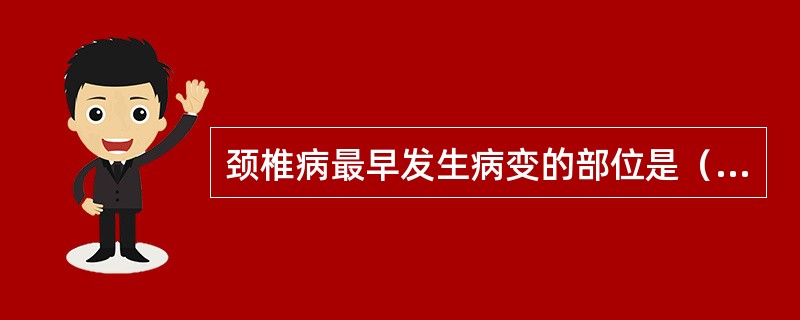 颈椎病最早发生病变的部位是（...